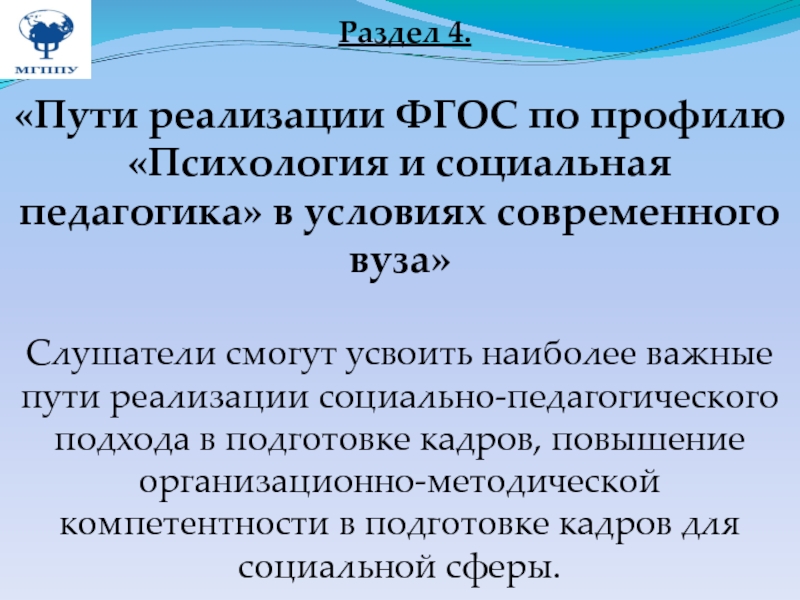 МГППУ

Раздел 4.

«Пути реализации ФГОС по профилю «Психология и социальная педагогика» в условиях современного вуза»

Слушатели смогут усвоить наиболее важные пути реализации социально-педагогического подхода в подготовке кадров, повышение организационно-методической компетентности в подготовке кадров для социальной сферы.